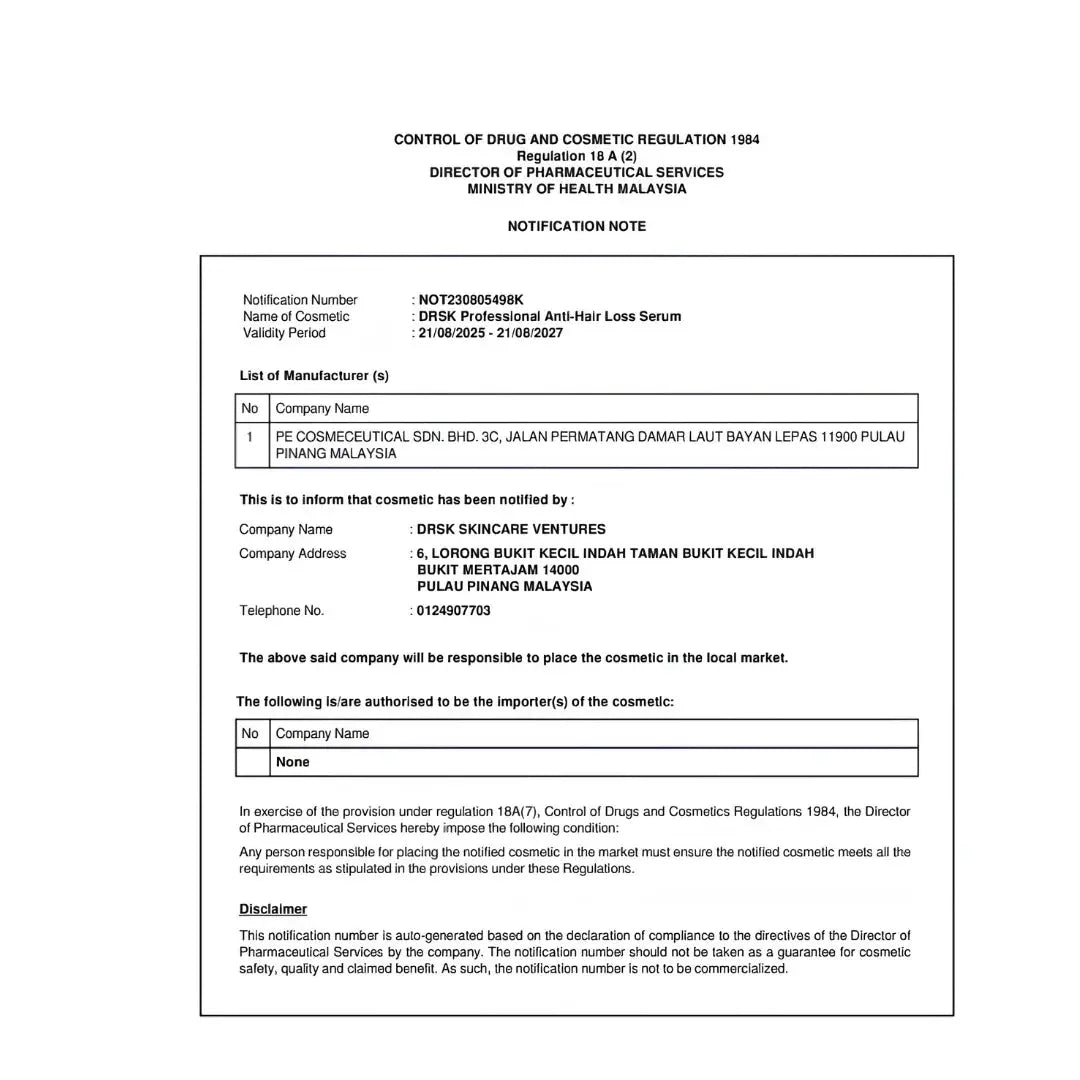 CONTROL OF DRUG AND COSMETIC REGULATION 1984
Regulation 18 A (2)
DIRECTOR OF PHARMACEUTICAL SERVICES
MINISTRY OF HEALTH MALAYSIA

NOTIFICATION NOTE

Notification Number : NOT230805498K
Name of Cosmetic : DRSK Professional Anti-Hair Loss Serum
Validity Period : 21/08/2025 - 21/08/2027

List of Manufacturer (s)

| No | Company Name |
|---|---|
| 1 | PE COSMECEUTICAL SDN. BHD. 3C, JALAN PERMATANG DAMAR LAUT BAYAN LEPAS 11900 PULAU PINANG MALAYSIA |

This is to inform that cosmetic has been notified by :

Company Name : DRSK SKINCARE VENTURES
Company Address : 6, LORONG BUKIT KECIL INDAH TAMAN BUKIT KECIL INDAH BUKIT MERTAJAM 14000 PULAU PINANG MALAYSIA
Telephone No. : 0124907703

The above said company will be responsible to place the cosmetic in the local market.

The following is/are authorised to be the importer(s) of the cosmetic:

| No | Company Name |
|---|---|
| | None |

In exercise of the provision under regulation 18A(7), Control of Drugs and Cosmetics Regulations 1984, the Director of Pharmaceutical Services hereby impose the following condition:

Any person responsible for placing the notified cosmetic in the market must ensure the notified cosmetic meets all the requirements as stipulated in the provisions under these Regulations.

Disclaimer

This notification number is auto-generated based on the declaration of compliance to the directives of the Director of Pharmaceutical Services by the company. The notification number should not be taken as a guarantee for cosmetic safety, quality and claimed benefit. As such, the notification number is not to be commercialized.